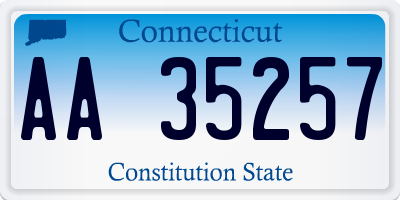 Connecticut

AA 35257

Constitution State